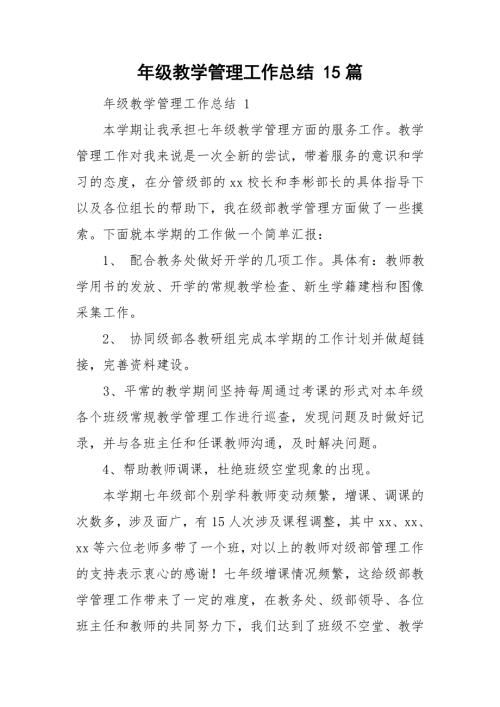 年级教学管理工作总结 15 篇

年级教学管理工作总结 1

本学期让我承担七年级教学管理方面的服务工作。教学管理工作对我来说是一次全新的尝试，带着服务的意识和学习的态度，在分管级部的 xx 校长和李彬部长的具体指导下以及各位组长的帮助下，我在级部教学管理方面做了一些摸索。下面就本学期的工作做一个简单汇报：

1、 配合教务处做好开学的几项工作。具体有：教师教学用书的发放、开学的常规教学检查、新生学籍建档和图像采集工作。

2、 协同级部各教研组完成本学期的工作计划并做超链接，完善资料建设。

3、平常的教学期间坚持每周通过考课的形式对本年级各个班级常规教学管理工作进行巡查，发现问题及时做好记录，并与各班主任和任课教师沟通，及时解决问题。

4、帮助教师调课，杜绝班级空堂现象的出现。

本学期七年级部个别学科教师变动频繁，增课、调课的次数多，涉及面广，有 15 人次涉及课程调整，其中 xx、xx、xx 等六位老师多带了一个班，对以上的教师对级部管理工作的支持表示衷心的感谢！七年级增课情况频繁，这给级部教学管理工作带来了一定的难度，在教务处、级部领导、各位班主任和教师的共同努力下，我们达到了班级不空堂、教学